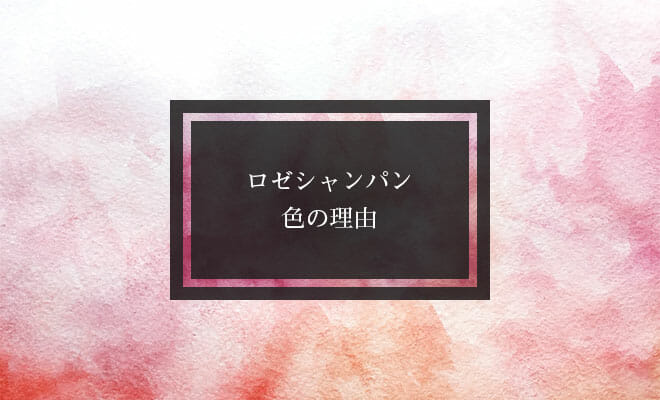 ロゼシャンパン
色の理由